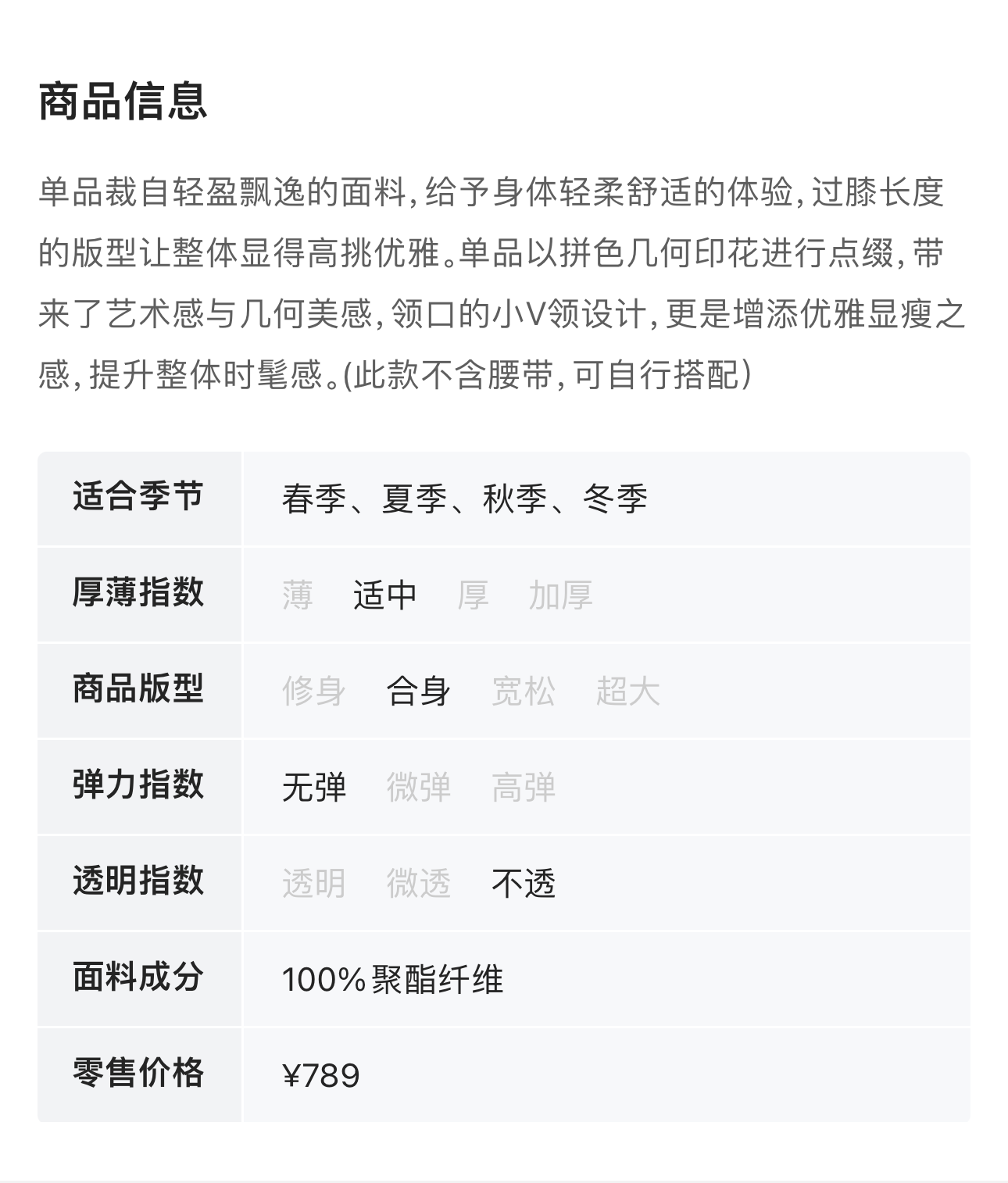 商品信息

单品裁自轻盈飘逸的面料,给予身体轻柔舒适的体验,过膝长度的版型让整体显得高挑优雅。单品以拼色几何印花进行点缀,带来了艺术感与几何美感,领口的小V领设计,更是增添优雅显瘦之感,提升整体时髦感。(此款不含腰带,可自行搭配)

适合季节
春季、夏季、秋季、冬季

厚薄指数
薄 适中 厚 加厚

商品版型
修身 合身 宽松 超大

弹力指数
无弹 微弹 高弹

透明指数
透明 微透 不透

面料成分
100%聚酯纤维

零售价格
¥789